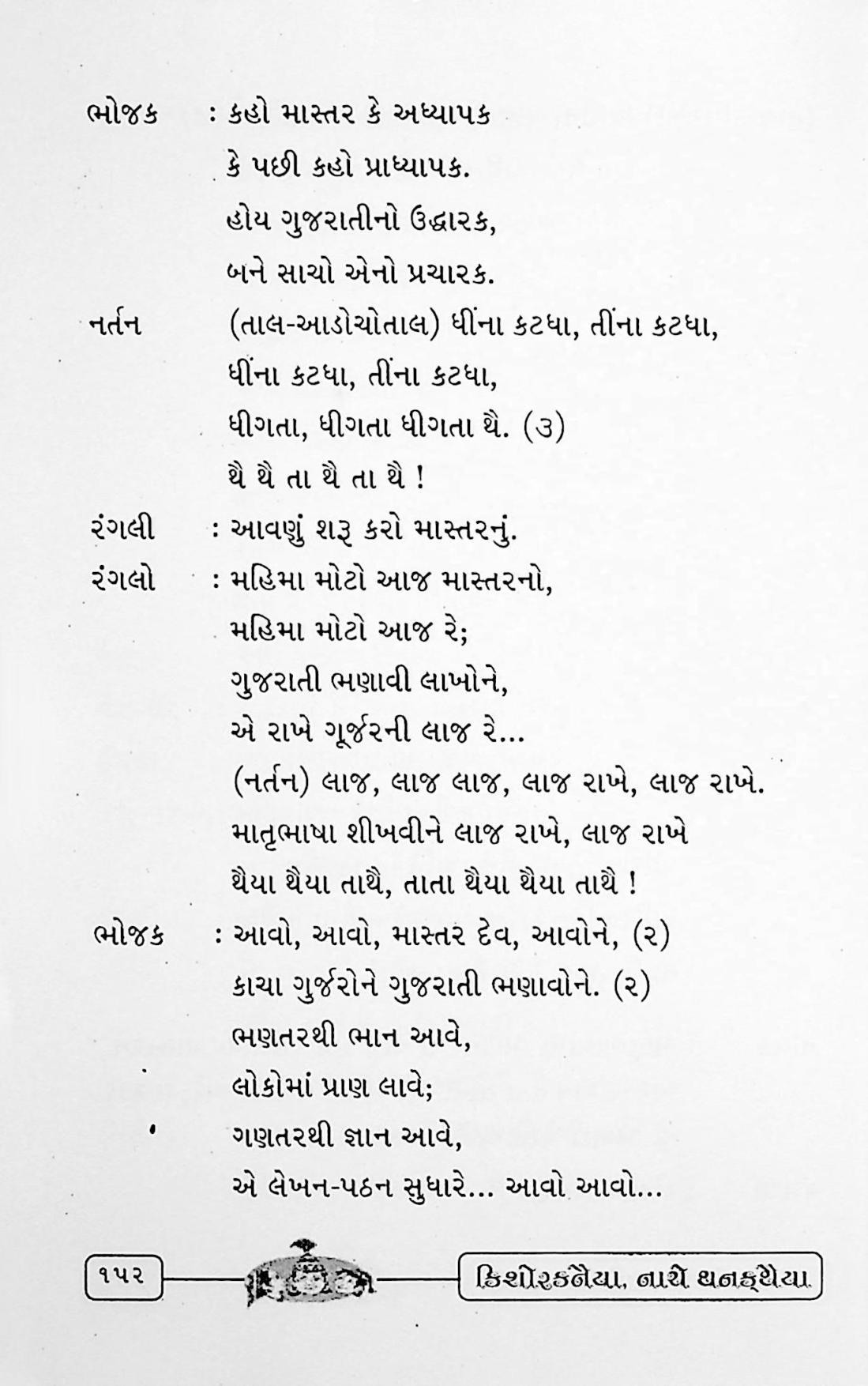 ભોજક : કહો માસ્તર કે અધ્યાપક
કે પછી કહો પ્રાધ્યાપક.
હોય ગુજરાતીનો ઉદ્ધારક,
બને સાચો એનો પ્રચારક.

નર્તન (તાલ-આડોચોતાલ) ધીંના કટધા, તીંના કટધા,
ધીંના કટધા, તીંના કટધા,
ધીગતા, ધીગતા ધીગતા થૈ. (૩)
થૈ થૈ તા થૈ તા થૈ !

રંગલી : આવણું શરૂ કરો માસ્તરનું.

રંગલો : મહિમા મોટો આજ માસ્તરનો,
મહિમા મોટો આજ રે;
ગુજરાતી ભણાવી લાખોને,
એ રાખે ગૂર્જરની લાજ રે...
(નર્તન) લાજ, લાજ લાજ, લાજ રાખે, લાજ રાખે.
માતૃભાષા શીખવીને લાજ રાખે, લાજ રાખે
થૈયા થૈયા તાથૈ, તાતા થૈયા થૈયા તાથૈ !

ભોજક : આવો, આવો, માસ્તર દેવ, આવોને, (૨)
કાચા ગુર્જરોને ગુજરાતી ભણાવોને. (૨)
ભણતરથી ભાન આવે,
લોકોમાં પ્રાણ લાવે;
ગણતરથી જ્ઞાન આવે,
એ લેખન-પઠન સુધારે... આવો આવો...

૧૫૨ કિશોરકનૈયા, નાચે થનકથૈયા